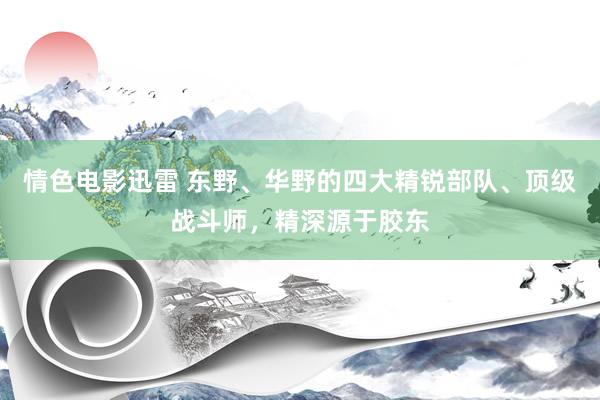 情色电影迅雷 东野、华野的四大精锐部队、顶级战斗师，精深源于胶东